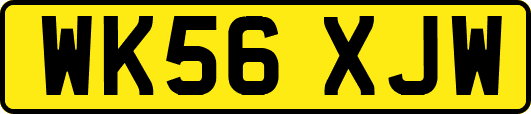 WK56 XJW